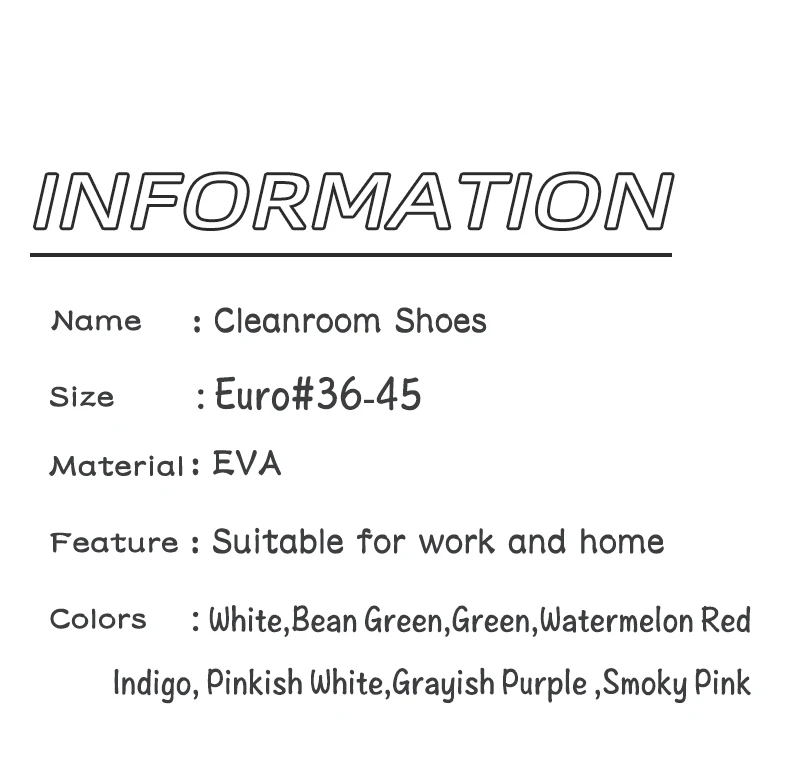 INFORMATION

Name : Cleanroom Shoes

Size : Euro#36-45

Material : EVA

Feature : Suitable for work and home

Colors : White,Bean Green,Green,Watermelon Red Indigo, Pinkish White,Grayish Purple ,Smoky Pink